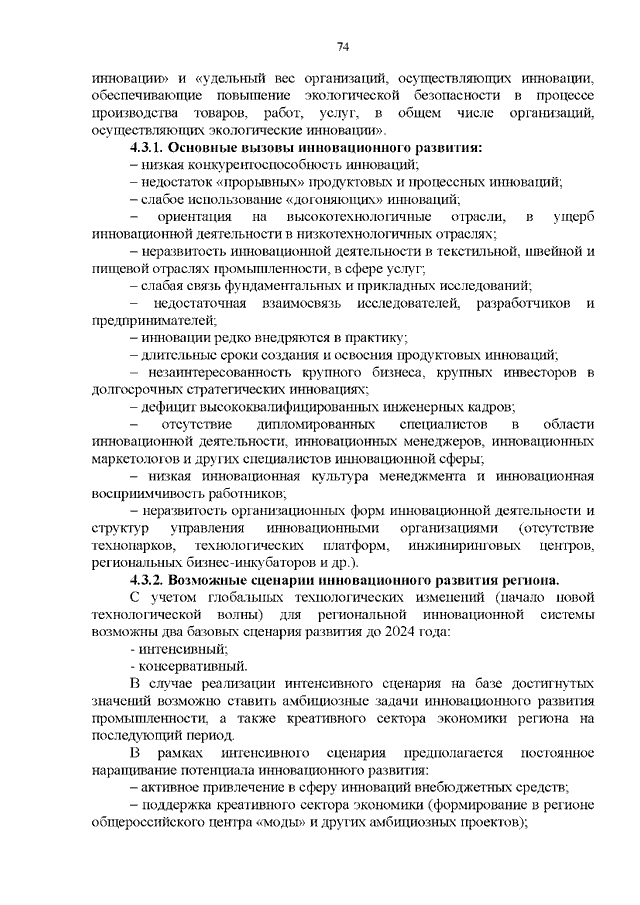 74

инновации» и «удельный вес организаций, осуществляющих инновации, обеспечивающие повышение экологической безопасности в процессе производства товаров, работ, услуг, в общем числе организаций, осуществляющих экологические инновации».

4.3.1. Основные вызовы инновационного развития:

– низкая конкурентоспособность инноваций;

– недостаток «прорывных» продуктовых и процессных инноваций;

– слабое использование «догоняющих» инноваций;

– ориентация на высокотехнологичные отрасли, в ущерб инновационной деятельности в низкотехнологичных отраслях;

– неразвитость инновационной деятельности в текстильной, швейной и пищевой отраслях промышленности, в сфере услуг;

– слабая связь фундаментальных и прикладных исследований;

– недостаточная взаимосвязь исследователей, разработчиков и предпринимателей;

– инновации редко внедряются в практику;

– длительные сроки создания и освоения продуктовых инноваций;

– незаинтересованность крупного бизнеса, крупных инвесторов в долгосрочных стратегических инновациях;

– дефицит высококвалифицированных инженерных кадров;

– отсутствие дипломированных специалистов в области инновационной деятельности, инновационных менеджеров, инновационных маркетологов и других специалистов инновационной сферы;

– низкая инновационная культура менеджмента и инновационная восприимчивость работников;

– неразвитость организационных форм инновационной деятельности и структур управления инновационными организациями (отсутствие технопарков, технологических платформ, инжиниринговых центров, региональных бизнес-инкубаторов и др.).

4.3.2. Возможные сценарии инновационного развития региона.

С учетом глобальных технологических изменений (начало новой технологической волны) для региональной инновационной системы возможны два базовых сценария развития до 2024 года:

- интенсивный;

- консервативный.

В случае реализации интенсивного сценария на базе достигнутых значений возможно ставить амбициозные задачи инновационного развития промышленности, а также креативного сектора экономики региона на последующий период.

В рамках интенсивного сценария предполагается постоянное наращивание потенциала инновационного развития:

– активное привлечение в сферу инноваций внебюджетных средств;

– поддержка креативного сектора экономики (формирование в регионе общероссийского центра «моды» и других амбициозных проектов);